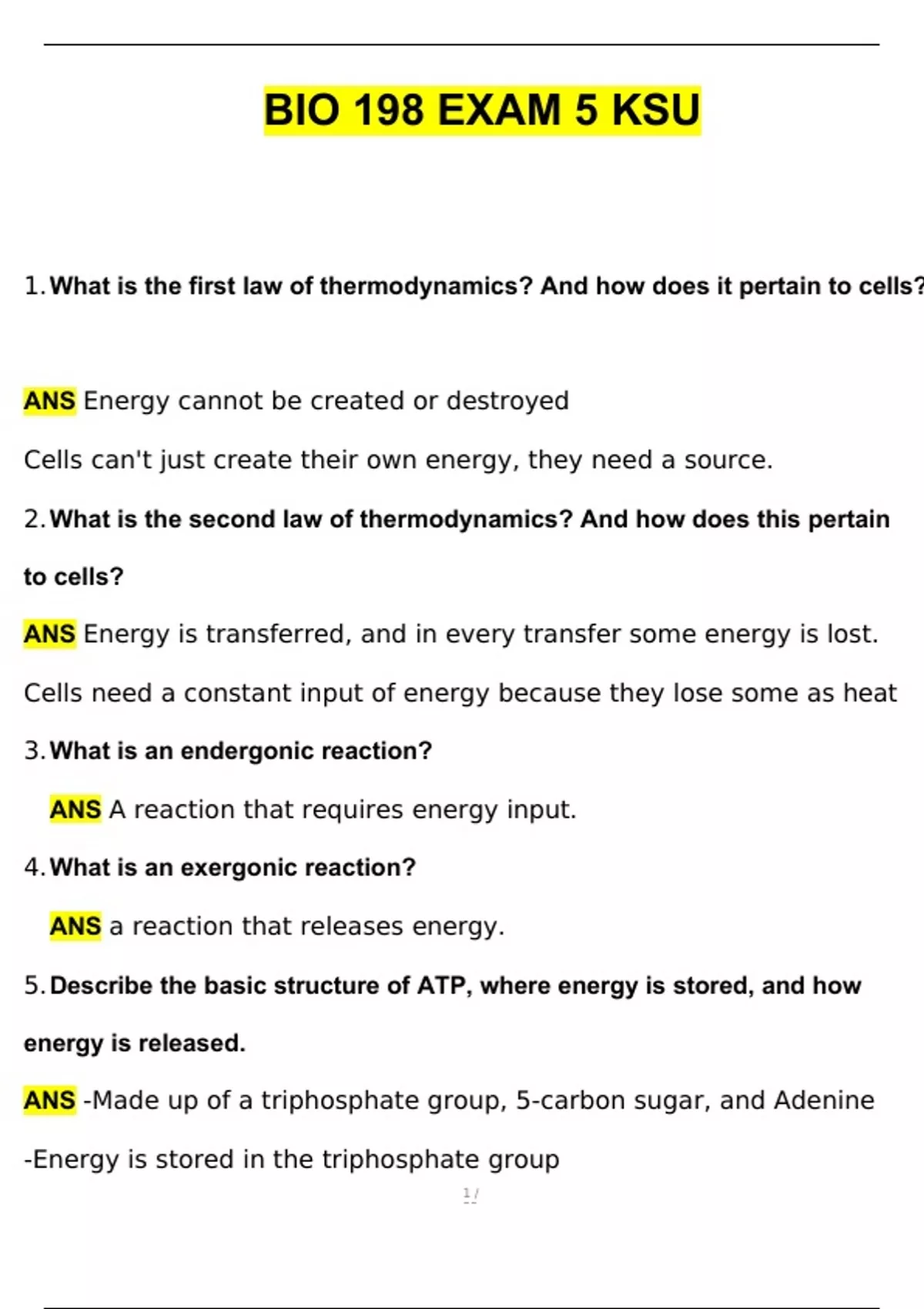 BIO 198 EXAM 5 KSU

1. What is the first law of thermodynamics? And how does it pertain to cells?

ANS Energy cannot be created or destroyed

Cells can't just create their own energy, they need a source.

2. What is the second law of thermodynamics? And how does this pertain to cells?

ANS Energy is transferred, and in every transfer some energy is lost.

Cells need a constant input of energy because they lose some as heat

3. What is an endergonic reaction?

ANS A reaction that requires energy input.

4. What is an exergonic reaction?

ANS a reaction that releases energy.

5. Describe the basic structure of ATP, where energy is stored, and how energy is released.

ANS -Made up of a triphosphate group, 5-carbon sugar, and Adenine

-Energy is stored in the triphosphate group

1 /